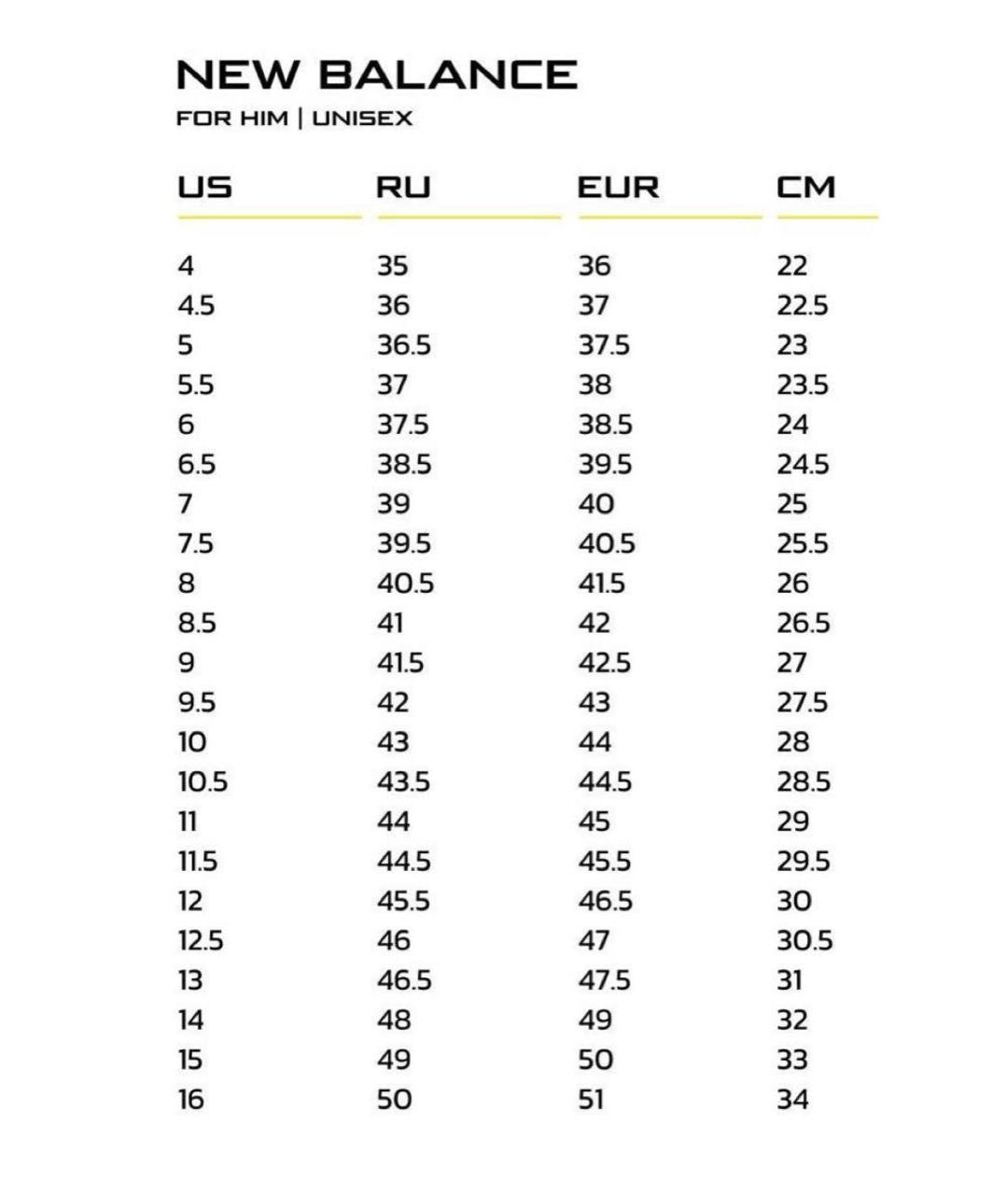 NEW BALANCE
FOR HIM | UNISEX

| US | RU | EUR | CM |
|---|---|---|---|
| 4 | 35 | 36 | 22 |
| 4.5 | 36 | 37 | 22.5 |
| 5 | 36.5 | 37.5 | 23 |
| 5.5 | 37 | 38 | 23.5 |
| 6 | 37.5 | 38.5 | 24 |
| 6.5 | 38.5 | 39.5 | 24.5 |
| 7 | 39 | 40 | 25 |
| 7.5 | 39.5 | 40.5 | 25.5 |
| 8 | 40.5 | 41.5 | 26 |
| 8.5 | 41 | 42 | 26.5 |
| 9 | 41.5 | 42.5 | 27 |
| 9.5 | 42 | 43 | 27.5 |
| 10 | 43 | 44 | 28 |
| 10.5 | 43.5 | 44.5 | 28.5 |
| 11 | 44 | 45 | 29 |
| 11.5 | 44.5 | 45.5 | 29.5 |
| 12 | 45.5 | 46.5 | 30 |
| 12.5 | 46 | 47 | 30.5 |
| 13 | 46.5 | 47.5 | 31 |
| 14 | 48 | 49 | 32 |
| 15 | 49 | 50 | 33 |
| 16 | 50 | 51 | 34 |